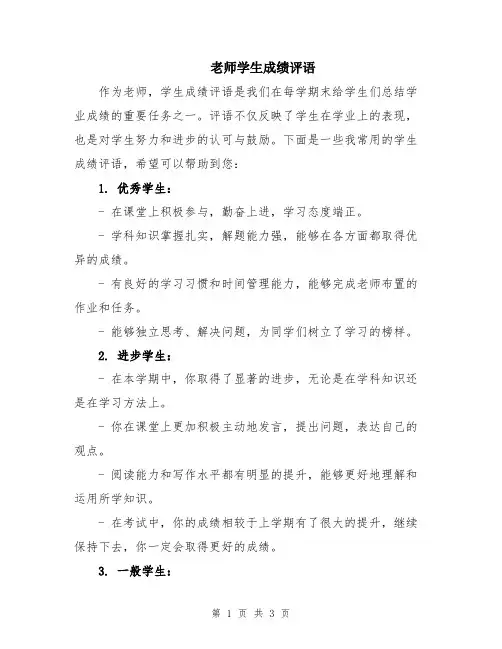 老师学生成绩评语

作为老师，学生成绩评语是我们在每学期末给学生们总结学业成绩的重要任务之一。评语不仅反映了学生在学业上的表现，也是对学生努力和进步的认可与鼓励。下面是一些我常用的学生成绩评语，希望可以帮助到您：

1. 优秀学生：

- 在课堂上积极参与，勤奋上进，学习态度端正。

- 学科知识掌握扎实，解题能力强，能够在各方面都取得优异的成绩。

- 有良好的学习习惯和时间管理能力，能够完成老师布置的作业和任务。

- 能够独立思考、解决问题，为同学们树立了学习的榜样。

2. 进步学生：

- 在本学期中，你取得了显著的进步，无论是在学科知识还是在学习方法上。

- 你在课堂上更加积极主动地发言，提出问题，表达自己的观点。

- 阅读能力和写作水平都有明显的提升，能够更好地理解和运用所学知识。

- 在考试中，你的成绩相较于上学期有了很大的提升，继续保持下去，你一定会取得更好的成绩。

3. 一般学生：

第 1 页 共 3 页